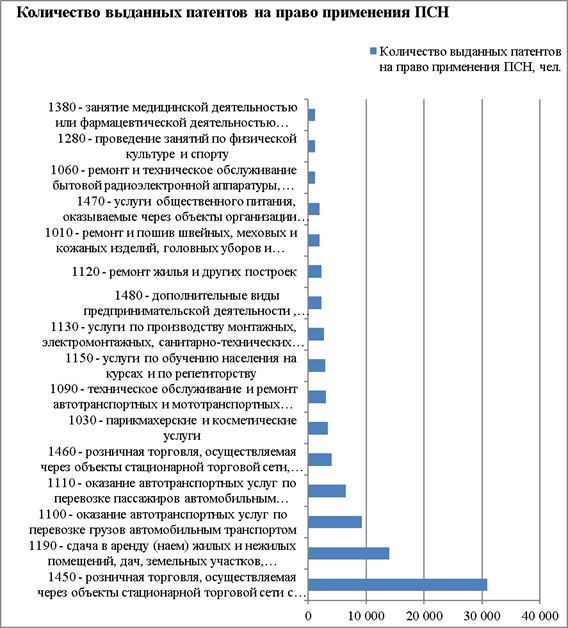 Количество выданных патентов на право применения ПСН

Количество выданных патентов на право применения ПСН, чел.

1380 - занятие медицинской деятельностью или фармацевтической деятельностью…
1280 - проведение занятий по физической культуре и спорту
1060 - ремонт и техническое обслуживание бытовой радиоэлектронной аппаратуры,…
1470 - услуги общественного питания, оказываемые через объекты организации…
1010 - ремонт и пошив швейных, меховых и кожаных изделий, головных уборов и…
1120 - ремонт жилья и других построек
1480 - дополнительные виды предпринимательской деятельности ,…
1130 - услуги по производству монтажных, электромонтажных, санитарно-технических…
1150 - услуги по обучению населения на курсах и по репетиторству
1090 - техническое обслуживание и ремонт автотранспортных и мототранспортных…
1030 - парикмахерские и косметические услуги
1460 - розничная торговля, осуществляемая через объекты стационарной торговой сети,…
1110 - оказание автотранспортных услуг по перевозке пассажиров автомобильным…
1100 - оказание автотранспортных услуг по перевозке грузов автомобильным транспортом
1190 - сдача в аренду (наем) жилых и нежилых помещений, дач, земельных участков,…
1450 - розничная торговля, осуществляемая через объекты стационарной торговой сети с…

0
10 000
20 000
30 000
40 000